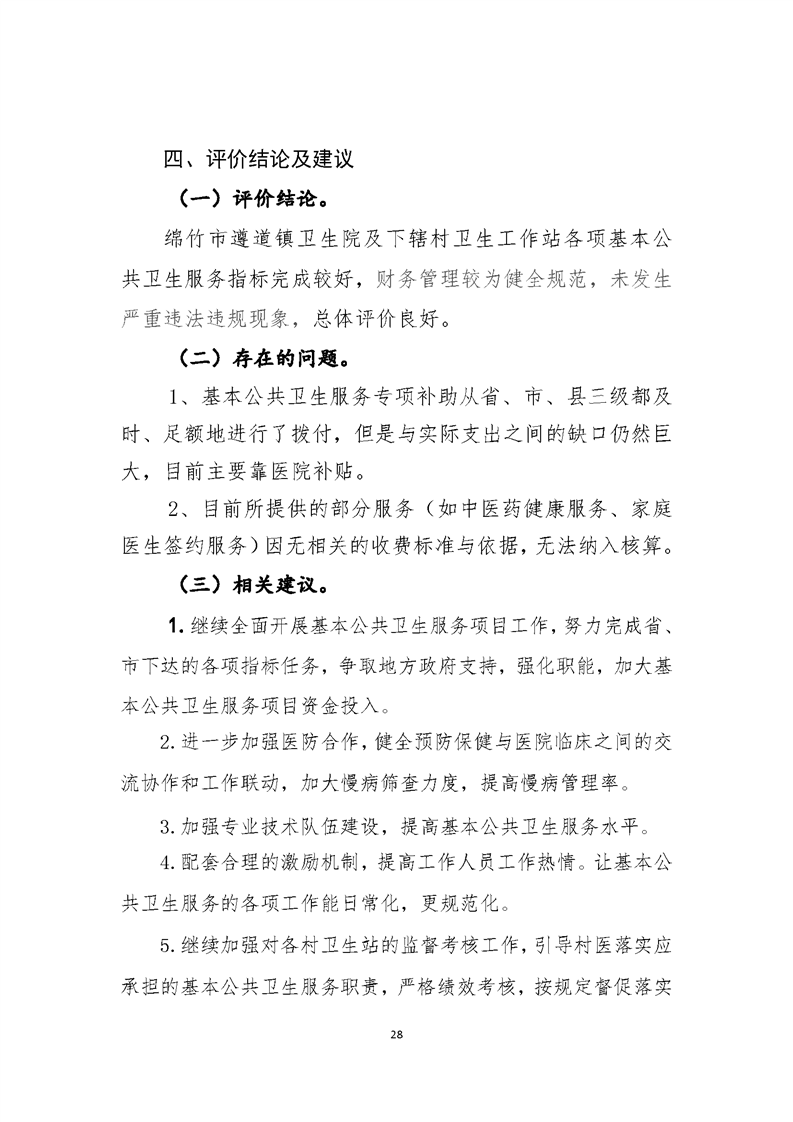 四、评价结论及建议

（一）评价结论。

绵竹市遵道镇卫生院及下辖村卫生工作站各项基本公共卫生服务指标完成较好，财务管理较为健全规范，未发生严重违法违规现象，总体评价良好。

（二）存在的问题。

1、基本公共卫生服务专项补助从省、市、县三级都及时、足额地进行了拨付，但是与实际支出之间的缺口仍然巨大，目前主要靠医院补贴。

2、目前所提供的部分服务（如中医药健康服务、家庭医生签约服务）因无相关的收费标准与依据，无法纳入核算。

（三）相关建议。

1. 继续全面开展基本公共卫生服务项目工作，努力完成省、市下达的各项指标任务，争取地方政府支持，强化职能，加大基本公共卫生服务项目资金投入。

2. 进一步加强医防合作，健全预防保健与医院临床之间的交流协作和工作联动，加大慢病筛查力度，提高慢病管理率。

3. 加强专业技术队伍建设，提高基本公共卫生服务水平。

4. 配套合理的激励机制，提高工作人员工作热情。让基本公共卫生服务的各项工作能日常化，更规范化。

5. 继续加强对各村卫生站的监督考核工作，引导村医落实应承担的基本公共卫生服务职责，严格绩效考核，按规定督促落实

28